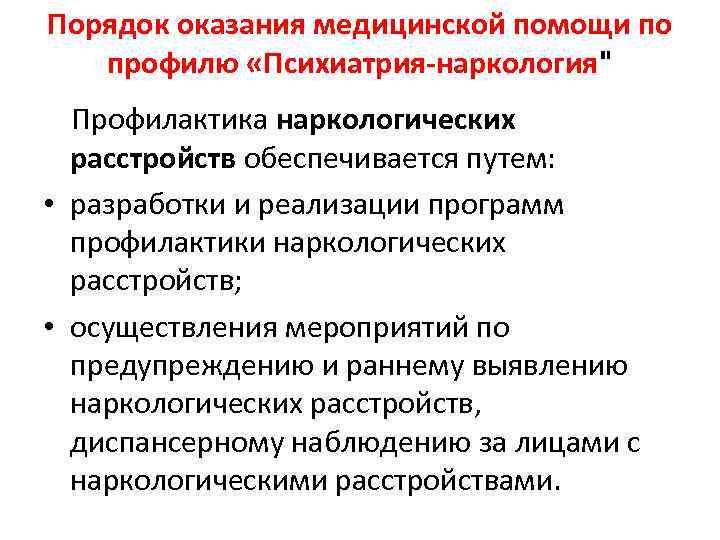 Порядок оказания медицинской помощи по профилю «Психиатрия-наркология"

Профилактика наркологических расстройств обеспечивается путем:

• разработки и реализации программ профилактики наркологических расстройств;

• осуществления мероприятий по предупреждению и раннему выявлению наркологических расстройств, диспансерному наблюдению за лицами с наркологическими расстройствами.